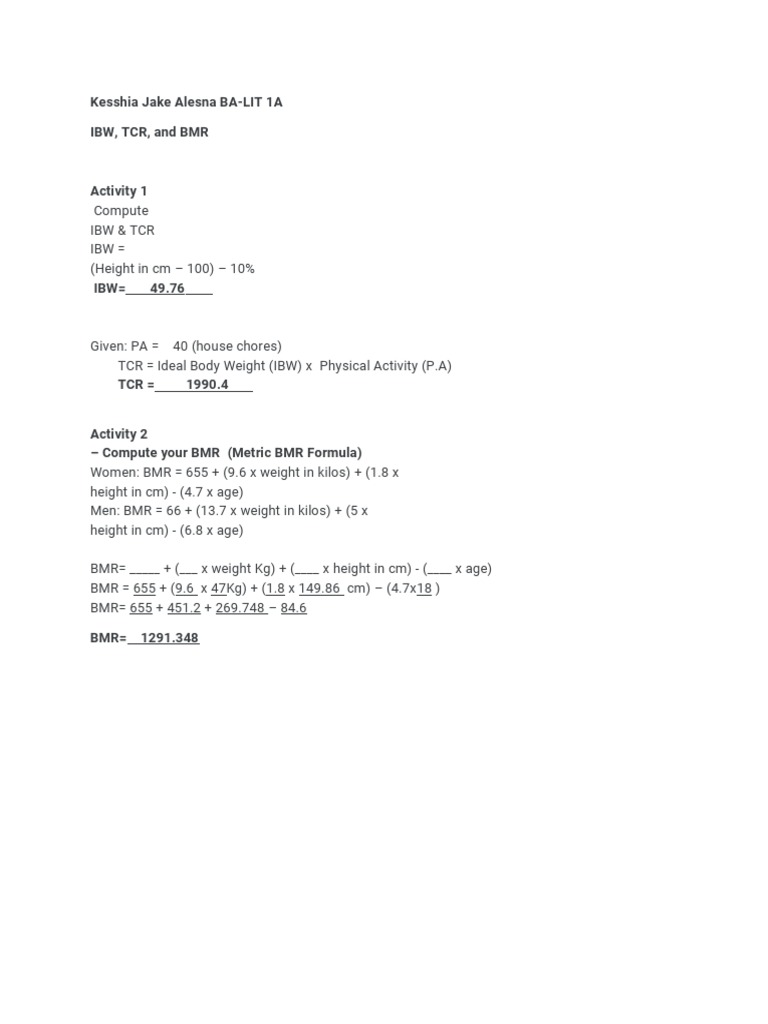 Kesshia Jake Alesna BA-LIT 1A

IBW, TCR, and BMR

Activity 1
Compute
IBW & TCR
IBW =
(Height in cm – 100) – 10%
IBW=____49.76____

Given: PA = 40 (house chores)
TCR = Ideal Body Weight (IBW) x Physical Activity (P.A)
TCR =_____1990.4____

Activity 2
– Compute your BMR (Metric BMR Formula)
Women: BMR = 655 + (9.6 x weight in kilos) + (1.8 x height in cm) - (4.7 x age)
Men: BMR = 66 + (13.7 x weight in kilos) + (5 x height in cm) - (6.8 x age)

BMR= _____ + (___ x weight Kg) + (____ x height in cm) - (____ x age)
BMR = 655 + (9.6 x 47Kg) + (1.8 x 149.86 cm) – (4.7x18 )
BMR= 655 + 451.2 + 269.748 – 84.6

BMR=__1291.348